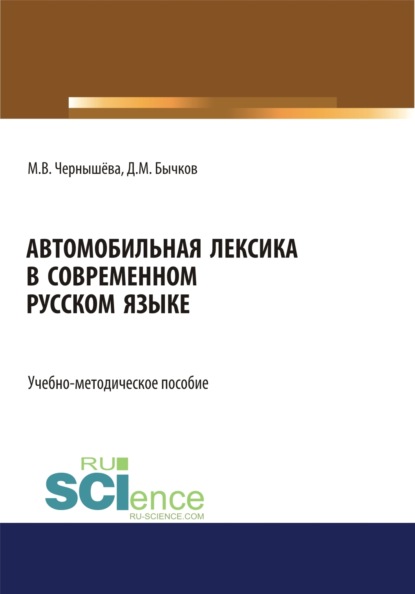 М.В. Чернышёва, Д.М. Бычков

АВТОМОБИЛЬНАЯ ЛЕКСИКА В СОВРЕМЕННОМ РУССКОМ ЯЗЫКЕ

Учебно-методическое пособие

RU SCIence RU-SCIENCE.COM